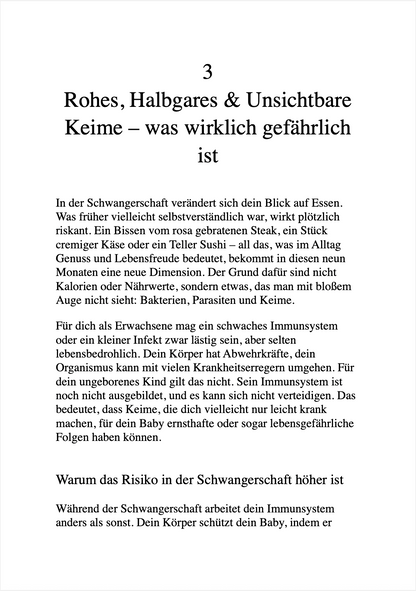 3

Rohes, Halbgares & Unsichtbare Keime – was wirklich gefährlich ist

In der Schwangerschaft verändert sich dein Blick auf Essen. Was früher vielleicht selbstverständlich war, wirkt plötzlich riskant. Ein Bissen vom rosa gebratenen Steak, ein Stück cremiger Käse oder ein Teller Sushi – all das, was im Alltag Genuss und Lebensfreude bedeutet, bekommt in diesen neun Monaten eine neue Dimension. Der Grund dafür sind nicht Kalorien oder Nährwerte, sondern etwas, das man mit bloßem Auge nicht sieht: Bakterien, Parasiten und Keime.

Für dich als Erwachsene mag ein schwaches Immunsystem oder ein kleiner Infekt zwar lästig sein, aber selten lebensbedrohlich. Dein Körper hat Abwehrkräfte, dein Organismus kann mit vielen Krankheitserregern umgehen. Für dein ungeborenes Kind gilt das nicht. Sein Immunsystem ist noch nicht ausgebildet, und es kann sich nicht verteidigen. Das bedeutet, dass Keime, die dich vielleicht nur leicht krank machen, für dein Baby ernsthafte oder sogar lebensgefährliche Folgen haben können.

Warum das Risiko in der Schwangerschaft höher ist

Während der Schwangerschaft arbeitet dein Immunsystem anders als sonst. Dein Körper schützt dein Baby, indem er